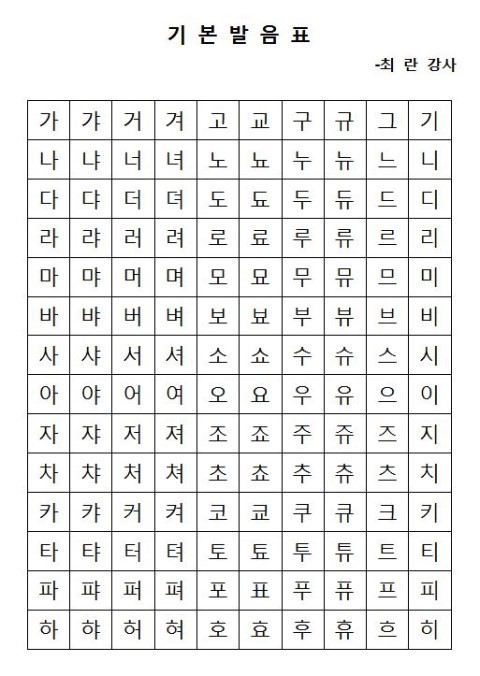 기 본 발 음 표

-최 란 강사

| 가 | 갸 | 거 | 겨 | 고 | 교 | 구 | 규 | 그 | 기 |
|---|---|---|---|---|---|---|---|---|---|
| 나 | 냐 | 너 | 녀 | 노 | 뇨 | 누 | 뉴 | 느 | 니 |
| 다 | 댜 | 더 | 뎌 | 도 | 됴 | 두 | 듀 | 드 | 디 |
| 라 | 랴 | 러 | 려 | 로 | 료 | 루 | 류 | 르 | 리 |
| 마 | 먀 | 머 | 며 | 모 | 묘 | 무 | 뮤 | 므 | 미 |
| 바 | 뱌 | 버 | 벼 | 보 | 뵤 | 부 | 뷰 | 브 | 비 |
| 사 | 샤 | 서 | 셔 | 소 | 쇼 | 수 | 슈 | 스 | 시 |
| 아 | 야 | 어 | 여 | 오 | 요 | 우 | 유 | 으 | 이 |
| 자 | 쟈 | 저 | 져 | 조 | 죠 | 주 | 쥬 | 즈 | 지 |
| 차 | 챠 | 처 | 쳐 | 초 | 쵸 | 추 | 츄 | 츠 | 치 |
| 카 | 캬 | 커 | 켜 | 코 | 쿄 | 쿠 | 큐 | 크 | 키 |
| 타 | 탸 | 터 | 텨 | 토 | 툐 | 투 | 튜 | 트 | 티 |
| 파 | 퍄 | 퍼 | 펴 | 포 | 표 | 푸 | 퓨 | 프 | 피 |
| 하 | 햐 | 허 | 혀 | 호 | 효 | 후 | 휴 | 흐 | 히 |